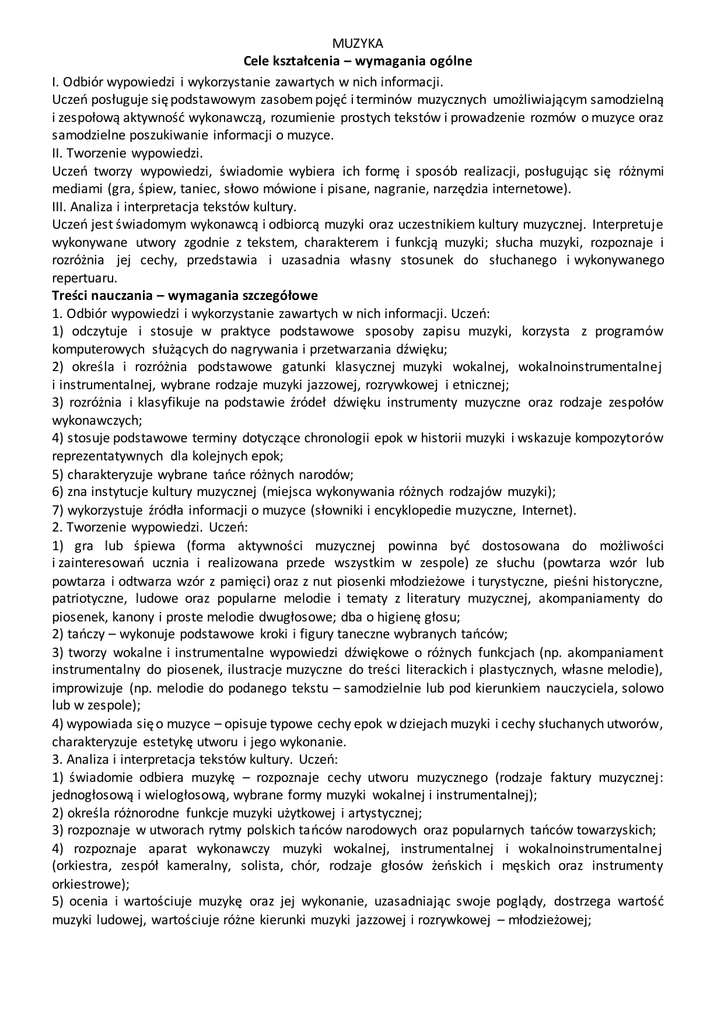 MUZYKA
Cele kształcenia – wymagania ogólne

I. Odbiór wypowiedzi i wykorzystanie zawartych w nich informacji.
Uczeń posługuje się podstawowym zasobem pojęć i terminów muzycznych umożliwiającym samodzielną i zespołową aktywność wykonawczą, rozumienie prostych tekstów i prowadzenie rozmów o muzyce oraz samodzielne poszukiwanie informacji o muzyce.
II. Tworzenie wypowiedzi.
Uczeń tworzy wypowiedzi, świadomie wybiera ich formę i sposób realizacji, posługując się różnymi mediami (gra, śpiew, taniec, słowo mówione i pisane, nagranie, narzędzia internetowe).
III. Analiza i interpretacja tekstów kultury.
Uczeń jest świadomym wykonawcą i odbiorcą muzyki oraz uczestnikiem kultury muzycznej. Interpretuje wykonywane utwory zgodnie z tekstem, charakterem i funkcją muzyki; słucha muzyki, rozpoznaje i rozróżnia jej cechy, przedstawia i uzasadnia własny stosunek do słuchanego i wykonywanego repertuaru.

Treści nauczania – wymagania szczegółowe
1. Odbiór wypowiedzi i wykorzystanie zawartych w nich informacji. Uczeń:
1) odczytuje i stosuje w praktyce podstawowe sposoby zapisu muzyki, korzysta z programów komputerowych służących do nagrywania i przetwarzania dźwięku;
2) określa i rozróżnia podstawowe gatunki klasycznej muzyki wokalnej, wokalnoinstrumentalnej i instrumentalnej, wybrane rodzaje muzyki jazzowej, rozrywkowej i etnicznej;
3) rozróżnia i klasyfikuje na podstawie źródeł dźwięku instrumenty muzyczne oraz rodzaje zespołów wykonawczych;
4) stosuje podstawowe terminy dotyczące chronologii epok w historii muzyki i wskazuje kompozytorów reprezentatywnych dla kolejnych epok;
5) charakteryzuje wybrane tańce różnych narodów;
6) zna instytucje kultury muzycznej (miejsca wykonywania różnych rodzajów muzyki);
7) wykorzystuje źródła informacji o muzyce (słowniki i encyklopedie muzyczne, Internet).
2. Tworzenie wypowiedzi. Uczeń:
1) gra lub śpiewa (forma aktywności muzycznej powinna być dostosowana do możliwości i zainteresowań ucznia i realizowana przede wszystkim w zespole) ze słuchu (powtarza wzór lub powtarza i odtwarza wzór z pamięci) oraz z nut piosenki młodzieżowe i turystyczne, pieśni historyczne, patriotyczne, ludowe oraz popularne melodie i tematy z literatury muzycznej, akompaniamenty do piosenek, kanony i proste melodie dwugłosowe; dba o higienę głosu;
2) tańczy – wykonuje podstawowe kroki i figury taneczne wybranych tańców;
3) tworzy wokalne i instrumentalne wypowiedzi dźwiękowe o różnych funkcjach (np. akompaniament instrumentalny do piosenek, ilustracje muzyczne do treści literackich i plastycznych, własne melodie), improwizuje (np. melodie do podanego tekstu – samodzielnie lub pod kierunkiem nauczyciela, solowo lub w zespole);
4) wypowiada się o muzyce – opisuje typowe cechy epok w dziejach muzyki i cechy słuchanych utworów, charakteryzuje estetykę utworu i jego wykonanie.
3. Analiza i interpretacja tekstów kultury. Uczeń:
1) świadomie odbiera muzykę – rozpoznaje cechy utworu muzycznego (rodzaje faktury muzycznej: jednogłosową i wielogłosową, wybrane formy muzyki wokalnej i instrumentalnej);
2) określa różnorodne funkcje muzyki użytkowej i artystycznej;
3) rozpoznaje w utworach rytmy polskich tańców narodowych oraz popularnych tańców towarzyskich;
4) rozpoznaje aparat wykonawczy muzyki wokalnej, instrumentalnej i wokalnoinstrumentalnej (orkiestra, zespół kameralny, solista, chór, rodzaje głosów żeńskich i męskich oraz instrumenty orkiestrowe);
5) ocenia i wartościuje muzykę oraz jej wykonanie, uzasadniając swoje poglądy, dostrzega wartość muzyki ludowej, wartościuje różne kierunki muzyki jazzowej i rozrywkowej – młodzieżowej;